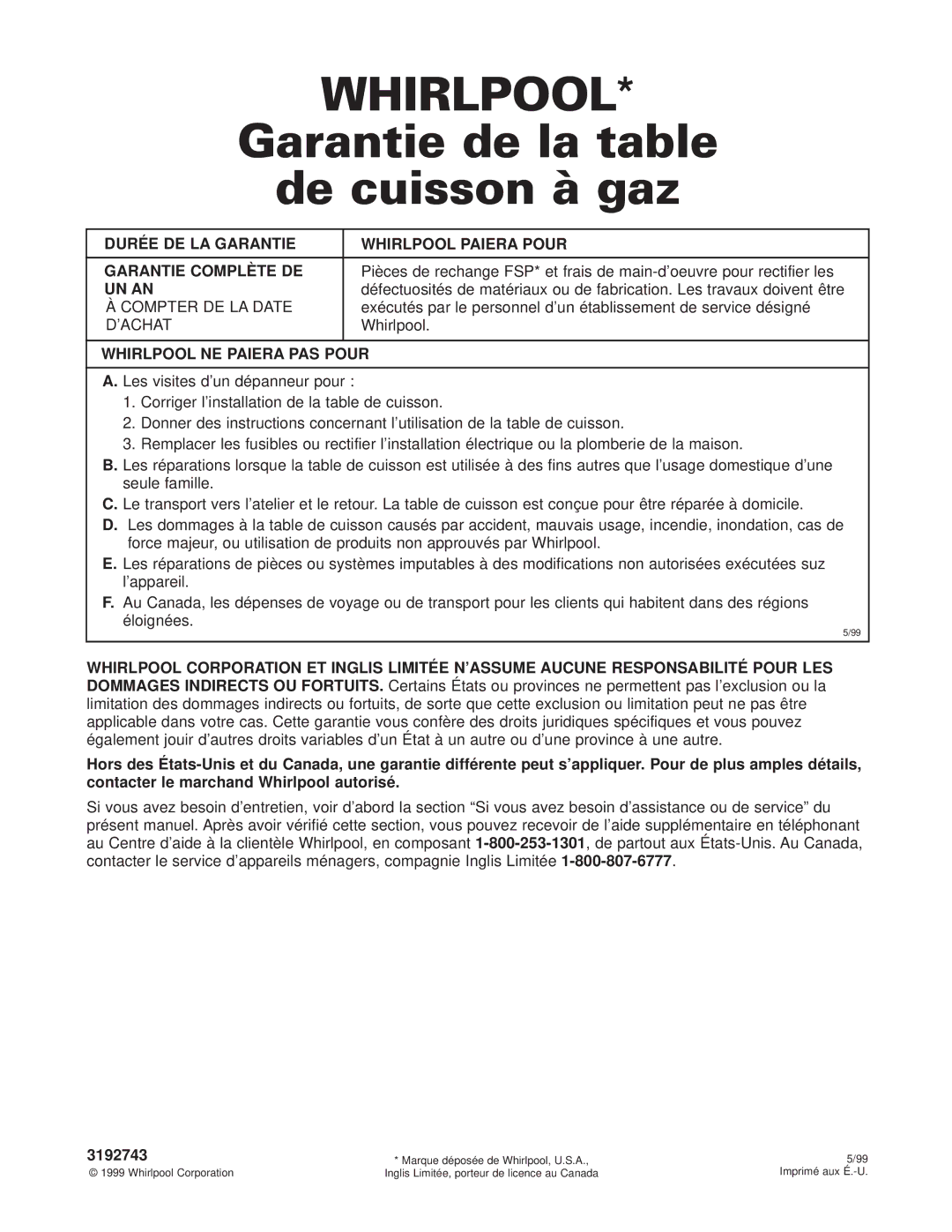 WHIRLPOOL*
Garantie de la table de cuisson à gaz

| DURÉE DE LA GARANTIE | WHIRLPOOL PAIERA POUR |
|---|---|
| GARANTIE COMPLÈTE DE UN AN À COMPTER DE LA DATE D'ACHAT | Pièces de rechange FSP* et frais de main-d'oeuvre pour rectifier les défectuosités de matériaux ou de fabrication. Les travaux doivent être exécutés par le personnel d'un établissement de service désigné Whirlpool. |

WHIRLPOOL NE PAIERA PAS POUR

A. Les visites d'un dépanneur pour :
1. Corriger l'installation de la table de cuisson.
2. Donner des instructions concernant l'utilisation de la table de cuisson.
3. Remplacer les fusibles ou rectifier l'installation électrique ou la plomberie de la maison.
B. Les réparations lorsque la table de cuisson est utilisée à des fins autres que l'usage domestique d'une seule famille.
C. Le transport vers l'atelier et le retour. La table de cuisson est conçue pour être réparée à domicile.
D. Les dommages à la table de cuisson causés par accident, mauvais usage, incendie, inondation, cas de force majeur, ou utilisation de produits non approuvés par Whirlpool.
E. Les réparations de pièces ou systèmes imputables à des modifications non autorisées exécutées suz l'appareil.
F. Au Canada, les dépenses de voyage ou de transport pour les clients qui habitent dans des régions éloignées.
5/99

WHIRLPOOL CORPORATION ET INGLIS LIMITÉE N'ASSUME AUCUNE RESPONSABILITÉ POUR LES DOMMAGES INDIRECTS OU FORTUITS. Certains États ou provinces ne permettent pas l'exclusion ou la limitation des dommages indirects ou fortuits, de sorte que cette exclusion ou limitation peut ne pas être applicable dans votre cas. Cette garantie vous confère des droits juridiques spécifiques et vous pouvez également jouir d'autres droits variables d'un État à un autre ou d'une province à une autre.

Hors des États-Unis et du Canada, une garantie différente peut s'appliquer. Pour de plus amples détails, contacter le marchand Whirlpool autorisé.

Si vous avez besoin d'entretien, voir d'abord la section "Si vous avez besoin d'assistance ou de service" du présent manuel. Après avoir vérifié cette section, vous pouvez recevoir de l'aide supplémentaire en téléphonant au Centre d'aide à la clientèle Whirlpool, en composant 1-800-253-1301, de partout aux États-Unis. Au Canada, contacter le service d'appareils ménagers, compagnie Inglis Limitée 1-800-807-6777.

3192743
© 1999 Whirlpool Corporation

* Marque déposée de Whirlpool, U.S.A.,
Inglis Limitée, porteur de licence au Canada

5/99
Imprimé aux É.-U.